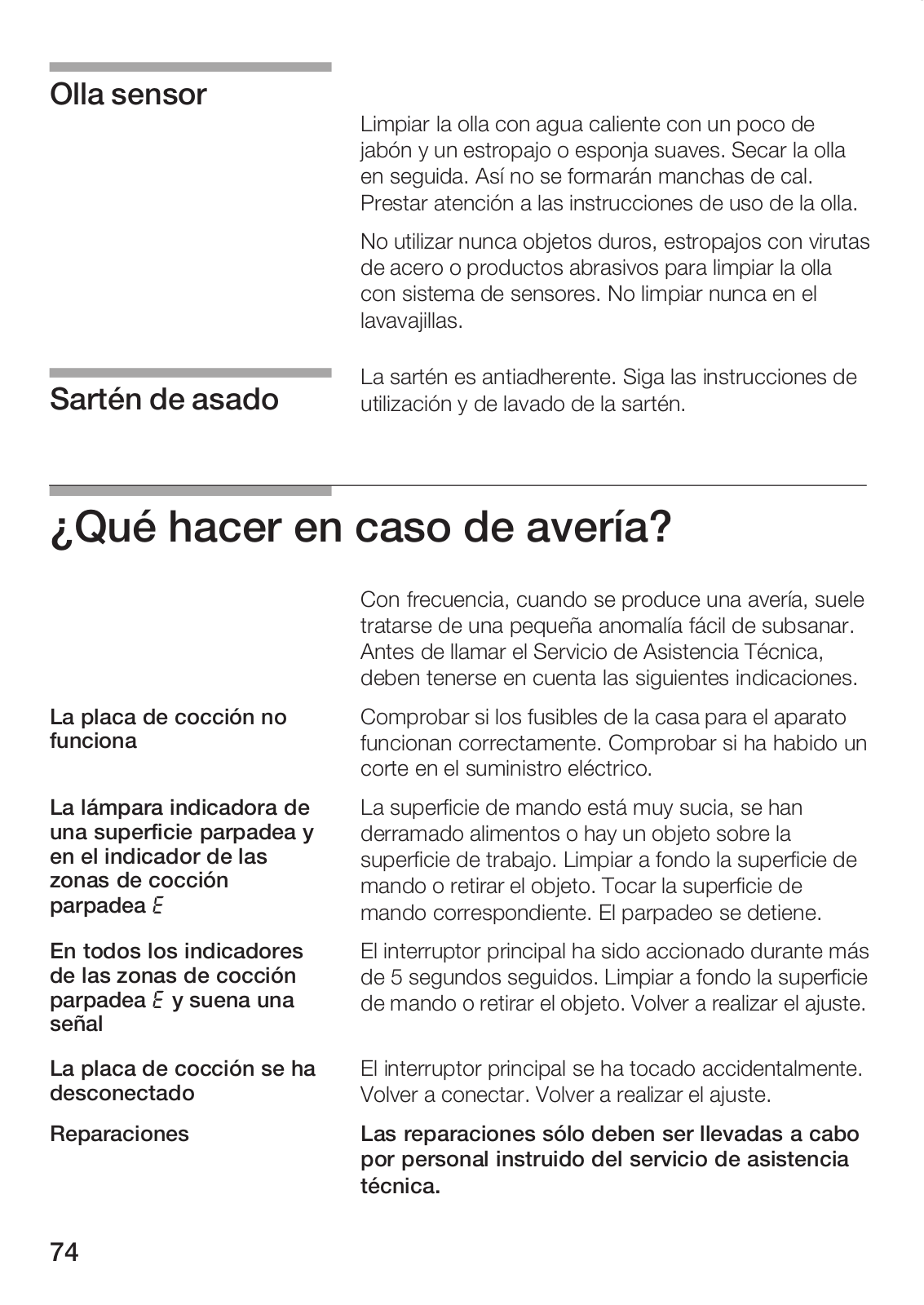 Olla sensor

Limpiar la olla con agua caliente con un poco de jabón y un estropajo o esponja suaves. Secar la olla en seguida. Así no se formarán manchas de cal. Prestar atención a las instrucciones de uso de la olla.

No utilizar nunca objetos duros, estropajos con virutas de acero o productos abrasivos para limpiar la olla con sistema de sensores. No limpiar nunca en el lavavajillas.

Sartén de asado

La sartén es antiadherente. Siga las instrucciones de utilización y de lavado de la sartén.

¿Qué hacer en caso de avería?

Con frecuencia, cuando se produce una avería, suele tratarse de una pequeña anomalía fácil de subsanar. Antes de llamar el Servicio de Asistencia Técnica, deben tenerse en cuenta las siguientes indicaciones.

La placa de cocción no funciona

Comprobar si los fusibles de la casa para el aparato funcionan correctamente. Comprobar si ha habido un corte en el suministro eléctrico.

La lámpara indicadora de una superficie parpadea y en el indicador de las zonas de cocción parpadea E

La superficie de mando está muy sucia, se han derramado alimentos o hay un objeto sobre la superficie de trabajo. Limpiar a fondo la superficie de mando o retirar el objeto. Tocar la superficie de mando correspondiente. El parpadeo se detiene.

En todos los indicadores de las zonas de cocción parpadea E y suena una señal

El interruptor principal ha sido accionado durante más de 5 segundos seguidos. Limpiar a fondo la superficie de mando o retirar el objeto. Volver a realizar el ajuste.

La placa de cocción se ha desconectado

El interruptor principal se ha tocado accidentalmente. Volver a conectar. Volver a realizar el ajuste.

Reparaciones

Las reparaciones sólo deben ser llevadas a cabo por personal instruido del servicio de asistencia técnica.

74